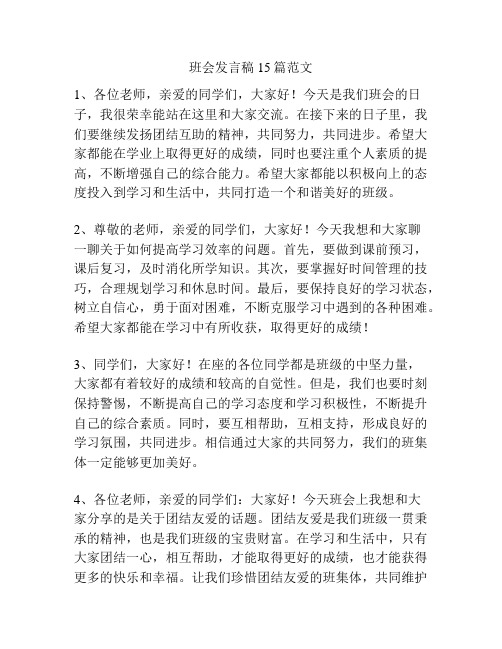 班会发言稿 15 篇范文

1、各位老师，亲爱的同学们，大家好！今天是我们班会的日子，我很荣幸能站在这里和大家交流。在接下来的日子里，我们要继续发扬团结互助的精神，共同努力，共同进步。希望大家都能在学业上取得更好的成绩，同时也要注重个人素质的提高，不断增强自己的综合能力。希望大家都能以积极向上的态度投入到学习和生活中，共同打造一个和谐美好的班级。

2、尊敬的老师，亲爱的同学们，大家好！今天我想和大家聊一聊关于如何提高学习效率的问题。首先，要做到课前预习，课后复习，及时消化所学知识。其次，要掌握好时间管理的技巧，合理规划学习和休息时间。最后，要保持良好的学习状态，树立自信心，勇于面对困难，不断克服学习中遇到的各种困难。希望大家都能在学习中有所收获，取得更好的成绩！

3、同学们，大家好！在座的各位同学都是班级的中坚力量，大家都有着较好的成绩和较高的自觉性。但是，我们也要时刻保持警惕，不断提高自己的学习态度和学习积极性，不断提升自己的综合素质。同时，要互相帮助，互相支持，形成良好的学习氛围，共同进步。相信通过大家的共同努力，我们的班集体一定能够更加美好。

4、各位老师，亲爱的同学们：大家好！今天班会上我想和大家分享的是关于团结友爱的话题。团结友爱是我们班级一贯秉承的精神，也是我们班级的宝贵财富。在学习和生活中，只有大家团结一心，相互帮助，才能取得更好的成绩，也才能获得更多的快乐和幸福。让我们珍惜团结友爱的班集体，共同维护